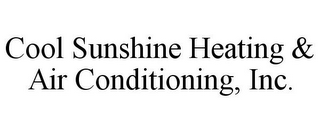 Cool Sunshine Heating & Air Conditioning, Inc.